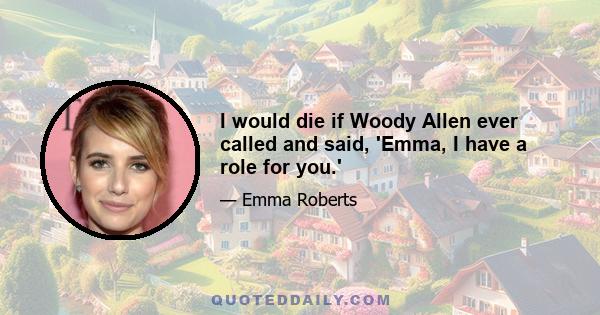 I would die if Woody Allen ever called and said, 'Emma, I have a role for you.'

— Emma Roberts

QUOTEDDAILY.COM